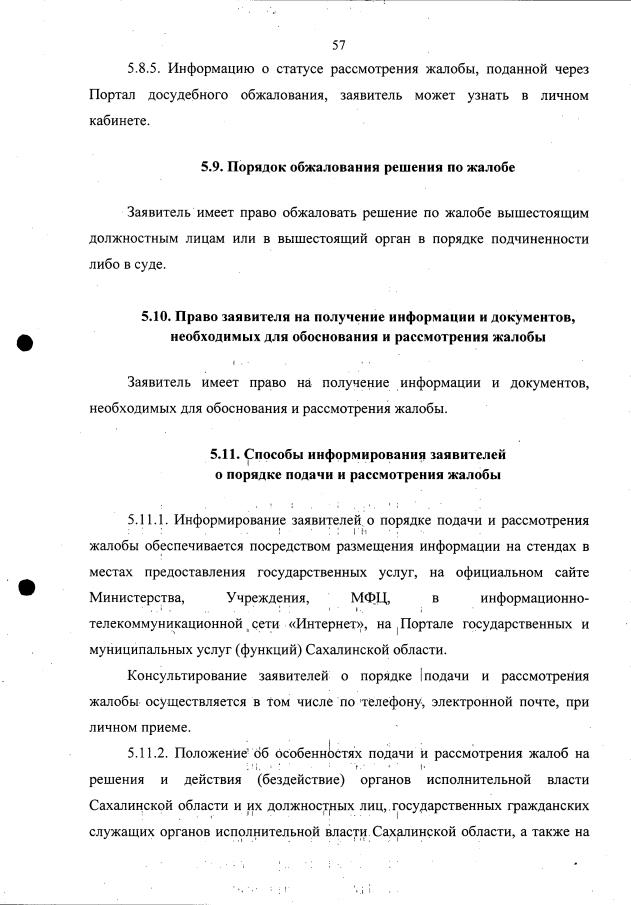 57

5.8.5. Информацию о статусе рассмотрения жалобы, поданной через Портал досудебного обжалования, заявитель может узнать в личном кабинете.

5.9. Порядок обжалования решения по жалобе

Заявитель имеет право обжаловать решение по жалобе вышестоящим должностным лицам или в вышестоящий орган в порядке подчиненности либо в суде.

5.10. Право заявителя на получение информации и документов, необходимых для обоснования и рассмотрения жалобы

Заявитель имеет право на получение информации и документов, необходимых для обоснования и рассмотрения жалобы.

5.11. Способы информирования заявителей о порядке подачи и рассмотрения жалобы

5.11.1. Информирование заявителей о порядке подачи и рассмотрения жалобы обеспечивается посредством размещения информации на стендах в местах предоставления государственных услуг, на официальном сайте Министерства, Учреждения, МФЦ, в информационно-телекоммуникационной сети «Интернет», на Портале государственных и муниципальных услуг (функций) Сахалинской области.

Консультирование заявителей о порядке подачи и рассмотрения жалобы осуществляется в том числе по телефону, электронной почте, при личном приеме.

5.11.2. Положение об особенностях подачи и рассмотрения жалоб на решения и действия (бездействие) органов исполнительной власти Сахалинской области и их должностных лиц, государственных гражданских служащих органов исполнительной власти Сахалинской области, а также на